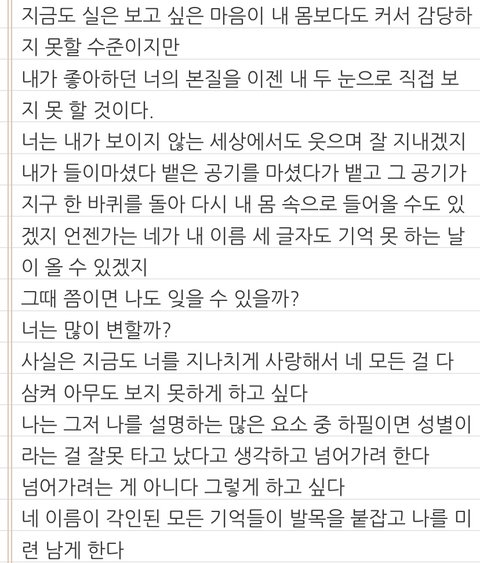 지금도 실은 보고 싶은 마음이 내 몸보다도 커서 감당하지 못할 수준이지만
내가 좋아하던 너의 본질을 이젠 내 두 눈으로 직접 보지 못 할 것이다.
너는 내가 보이지 않는 세상에서도 웃으며 잘 지내겠지
내가 들이마셨다 뱉은 공기를 마셨다가 뱉고 그 공기가 지구 한 바퀴를 돌아 다시 내 몸 속으로 들어올 수도 있겠지 언젠가는 네가 내 이름 세 글자도 기억 못 하는 날이 올 수 있겠지
그때 쯤이면 나도 잊을 수 있을까?
너는 많이 변할까?
사실은 지금도 너를 지나치게 사랑해서 네 모든 걸 다 삼켜 아무도 보지 못하게 하고 싶다
나는 그저 나를 설명하는 많은 요소 중 하필이면 성별이라는 걸 잘못 타고 났다고 생각하고 넘어가려 한다
넘어가려는 게 아니다 그렇게 하고 싶다
네 이름이 각인된 모든 기억들이 발목을 붙잡고 나를 미련 남게 한다